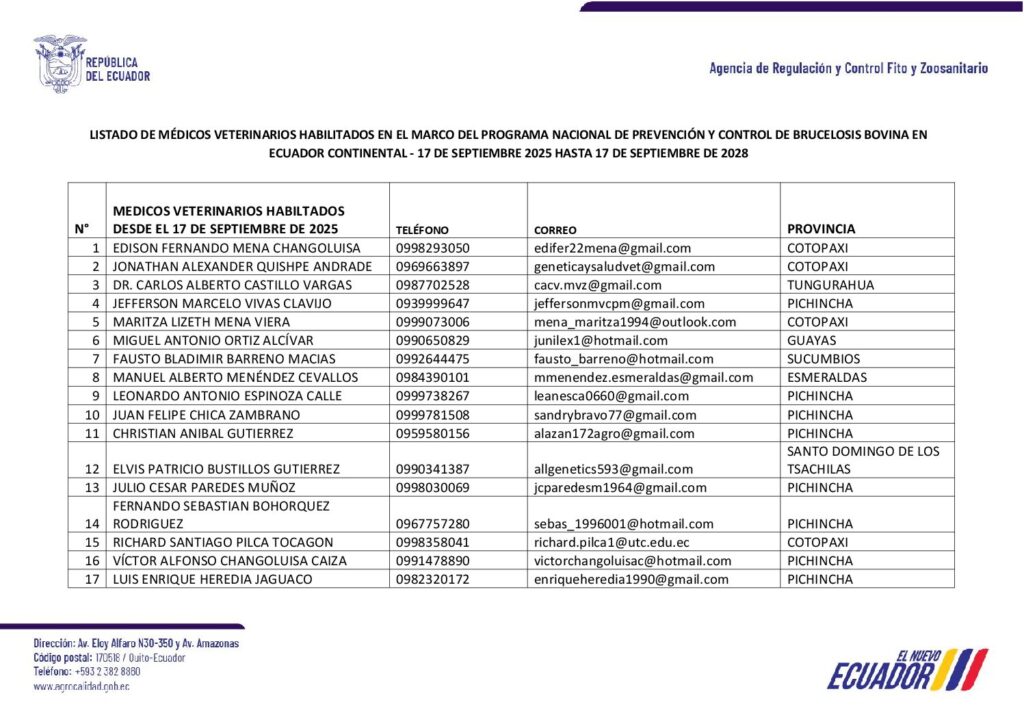 REPÚBLICA DEL ECUADOR

Agencia de Regulación y Control Fito y Zoosanitario

LISTADO DE MÉDICOS VETERINARIOS HABILITADOS EN EL MARCO DEL PROGRAMA NACIONAL DE PREVENCIÓN Y CONTROL DE BRUCELOSIS BOVINA EN ECUADOR CONTINENTAL - 17 DE SEPTIEMBRE 2025 HASTA 17 DE SEPTIEMBRE DE 2028

| N° | MEDICOS VETERINARIOS HABILTADOS DESDE EL 17 DE SEPTIEMBRE DE 2025 | TELÉFONO | CORREO | PROVINCIA |
|---|---|---|---|---|
| 1 | EDISON FERNANDO MENA CHANGOLUISA | 0998293050 | edifer22mena@gmail.com | COTOPAXI |
| 2 | JONATHAN ALEXANDER QUISHPE ANDRADE | 0969663897 | geneticaysaludvet@gmail.com | COTOPAXI |
| 3 | DR. CARLOS ALBERTO CASTILLO VARGAS | 0987702528 | cacv.mvz@gmail.com | TUNGURAHUA |
| 4 | JEFFERSON MARCELO VIVAS CLAVIJO | 0939999647 | jeffersonmvcpm@gmail.com | PICHINCHA |
| 5 | MARITZA LIZETH MENA VIERA | 0999073006 | mena_maritza1994@outlook.com | COTOPAXI |
| 6 | MIGUEL ANTONIO ORTIZ ALCÍVAR | 0990650829 | junilex1@hotmail.com | GUAYAS |
| 7 | FAUSTO BLADIMIR BARRENO MACIAS | 0992644475 | fausto_barreno@hotmail.com | SUCUMBIOS |
| 8 | MANUEL ALBERTO MENÉNDEZ CEVALLOS | 0984390101 | mmenendez.esmeraldas@gmail.com | ESMERALDAS |
| 9 | LEONARDO ANTONIO ESPINOZA CALLE | 0999738267 | leanesca0660@gmail.com | PICHINCHA |
| 10 | JUAN FELIPE CHICA ZAMBRANO | 0999781508 | sandrybravo77@gmail.com | PICHINCHA |
| 11 | CHRISTIAN ANIBAL GUTIERREZ | 0959580156 | alazan172agro@gmail.com | PICHINCHA |
| 12 | ELVIS PATRICIO BUSTILLOS GUTIERREZ | 0990341387 | allgenetics593@gmail.com | SANTO DOMINGO DE LOS TSACHILAS |
| 13 | JULIO CESAR PAREDES MUÑOZ | 0998030069 | jcparedesm1964@gmail.com | PICHINCHA |
| 14 | FERNANDO SEBASTIAN BOHORQUEZ RODRIGUEZ | 0967757280 | sebas_1996001@hotmail.com | PICHINCHA |
| 15 | RICHARD SANTIAGO PILCA TOCAGON | 0998358041 | richard.pilca1@utc.edu.ec | COTOPAXI |
| 16 | VÍCTOR ALFONSO CHANGOLUISA CAIZA | 0991478890 | victorchangoluisac@hotmail.com | PICHINCHA |
| 17 | LUIS ENRIQUE HEREDIA JAGUACO | 0982320172 | enriqueheredia1990@gmail.com | PICHINCHA |

Dirección: Av. Eloy Alfaro N30-350 y Av. Amazonas
Código postal: 170518 / Quito-Ecuador
Teléfono: +593 2 382 8860
www.agrocalidad.gob.ec

EL NUEVO ECUADOR